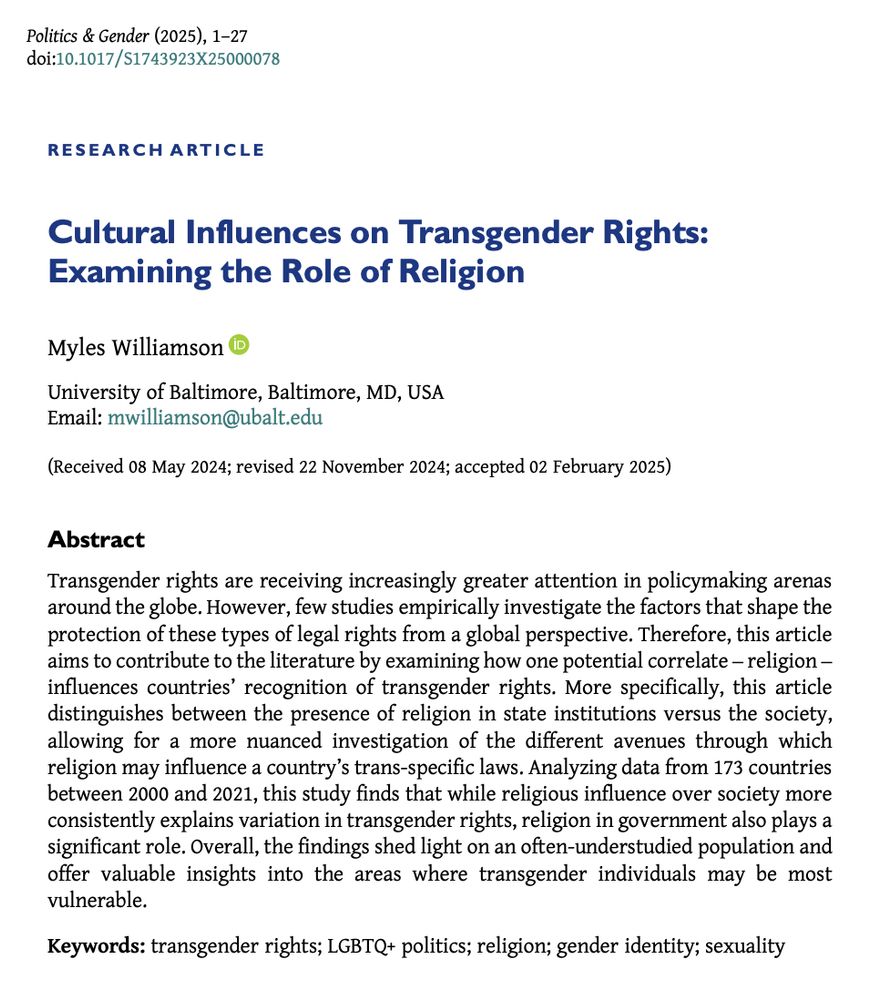 Politics & Gender (2025), 1–27
doi:10.1017/S1743923X25000078

RESEARCH ARTICLE

Cultural Influences on Transgender Rights: Examining the Role of Religion

Myles Williamson

University of Baltimore, Baltimore, MD, USA
Email: mwilliamson@ubalt.edu

(Received 08 May 2024; revised 22 November 2024; accepted 02 February 2025)

Abstract

Transgender rights are receiving increasingly greater attention in policymaking arenas around the globe. However, few studies empirically investigate the factors that shape the protection of these types of legal rights from a global perspective. Therefore, this article aims to contribute to the literature by examining how one potential correlate – religion – influences countries' recognition of transgender rights. More specifically, this article distinguishes between the presence of religion in state institutions versus the society, allowing for a more nuanced investigation of the different avenues through which religion may influence a country's trans-specific laws. Analyzing data from 173 countries between 2000 and 2021, this study finds that while religious influence over society more consistently explains variation in transgender rights, religion in government also plays a significant role. Overall, the findings shed light on an often-understudied population and offer valuable insights into the areas where transgender individuals may be most vulnerable.

Keywords: transgender rights; LGBTQ+ politics; religion; gender identity; sexuality